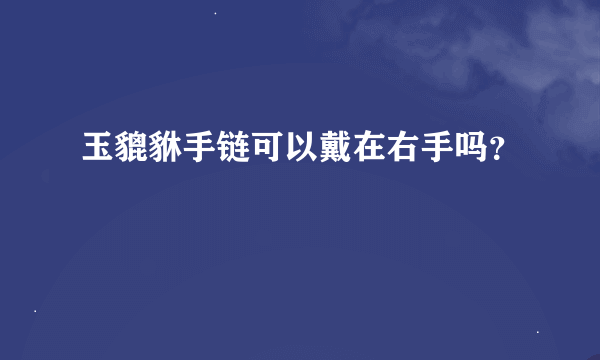 玉貔貅手链可以戴在右手吗？